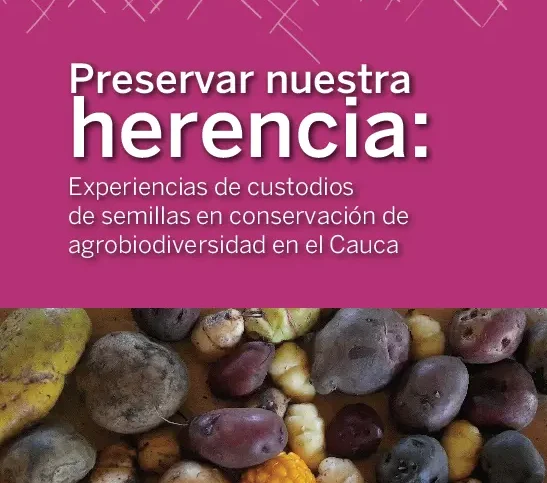 Preservar nuestra
herencia:

Experiencias de custodios de semillas en conservación de agrobiodiversidad en el Cauca